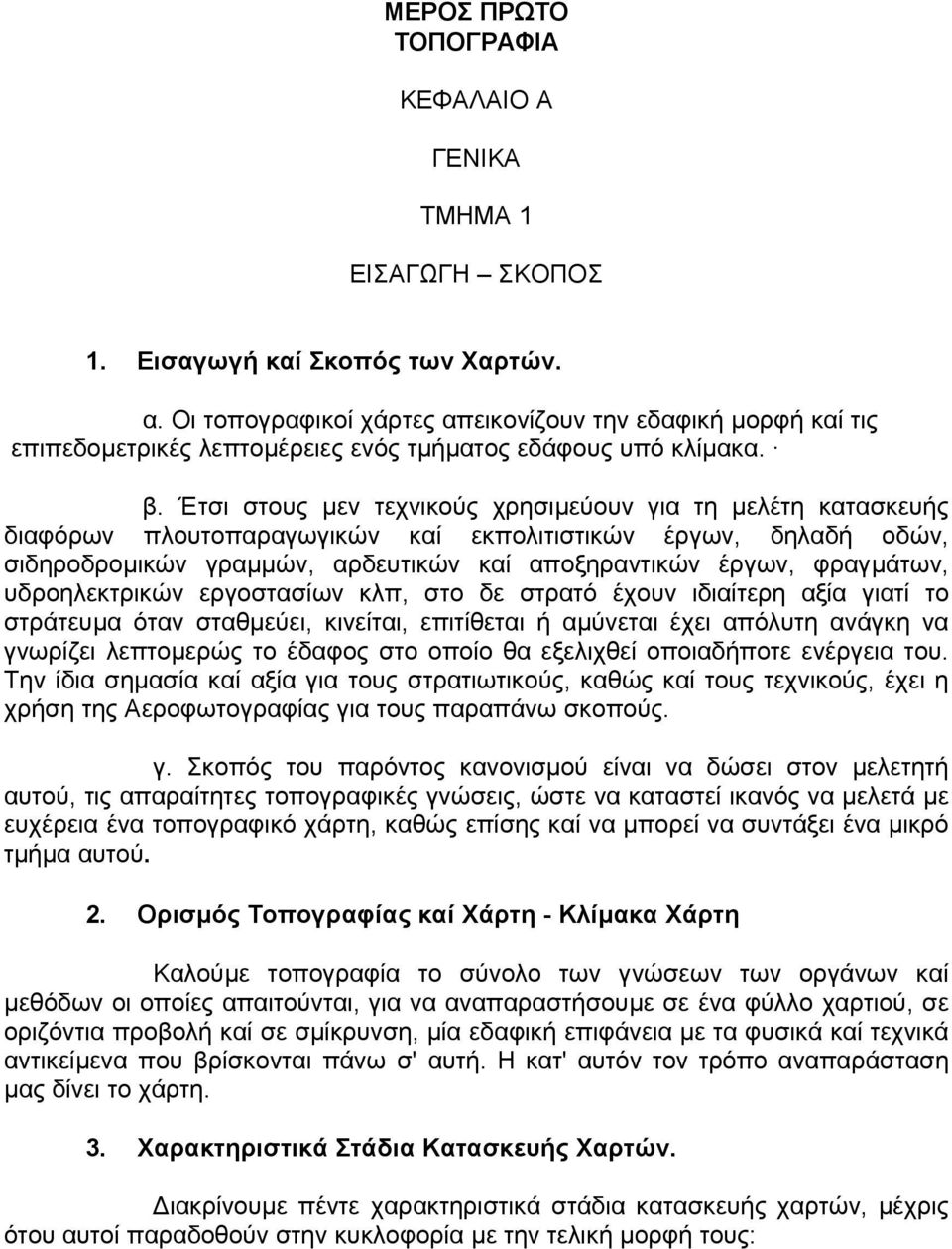 ΜΕΡΟΣ ΠΡΩΤΟ
ΤΟΠΟΓΡΑΦΙΑ

ΚΕΦΑΛΑΙΟ Α

ΓΕΝΙΚΑ

ΤΜΗΜΑ 1

ΕΙΣΑΓΩΓΗ – ΣΚΟΠΟΣ

1. Εισαγωγή καί Σκοπός των Χαρτών.

α. Οι τοπογραφικοί χάρτες απεικονίζουν την εδαφική μορφή καί τις επιπεδομετρικές λεπτομέρειες ενός τμήματος εδάφους υπό κλίμακα. ·

β. Έτσι στους μεν τεχνικούς χρησιμεύουν για τη μελέτη κατασκευής διαφόρων πλουτοπαραγωγικών καί εκπολιτιστικών έργων, δηλαδή οδών, σιδηροδρομικών γραμμών, αρδευτικών καί αποξηραντικών έργων, φραγμάτων, υδροηλεκτρικών εργοστασίων κλπ, στο δε στρατό έχουν ιδιαίτερη αξία γιατί το στράτευμα όταν σταθμεύει, κινείται, επιτίθεται ή αμύνεται έχει απόλυτη ανάγκη να γνωρίζει λεπτομερώς το έδαφος στο οποίο θα εξελιχθεί οποιαδήποτε ενέργεια του. Την ίδια σημασία καί αξία για τους στρατιωτικούς, καθώς καί τους τεχνικούς, έχει η χρήση της Αεροφωτογραφίας για τους παραπάνω σκοπούς.

γ. Σκοπός του παρόντος κανονισμού είναι να δώσει στον μελετητή αυτού, τις απαραίτητες τοπογραφικές γνώσεις, ώστε να καταστεί ικανός να μελετά με ευχέρεια ένα τοπογραφικό χάρτη, καθώς επίσης καί να μπορεί να συντάξει ένα μικρό τμήμα αυτού.

2. Ορισμός Τοπογραφίας καί Χάρτη - Κλίμακα Χάρτη

Καλούμε τοπογραφία το σύνολο των γνώσεων των οργάνων καί μεθόδων οι οποίες απαιτούνται, για να αναπαραστήσουμε σε ένα φύλλο χαρτιού, σε οριζόντια προβολή καί σε σμίκρυνση, μία εδαφική επιφάνεια με τα φυσικά καί τεχνικά αντικείμενα που βρίσκονται πάνω σ' αυτή. Η κατ' αυτόν τον τρόπο αναπαράσταση μας δίνει το χάρτη.

3. Χαρακτηριστικά Στάδια Κατασκευής Χαρτών.

Διακρίνουμε πέντε χαρακτηριστικά στάδια κατασκευής χαρτών, μέχρις ότου αυτοί παραδοθούν στην κυκλοφορία με την τελική μορφή τους: